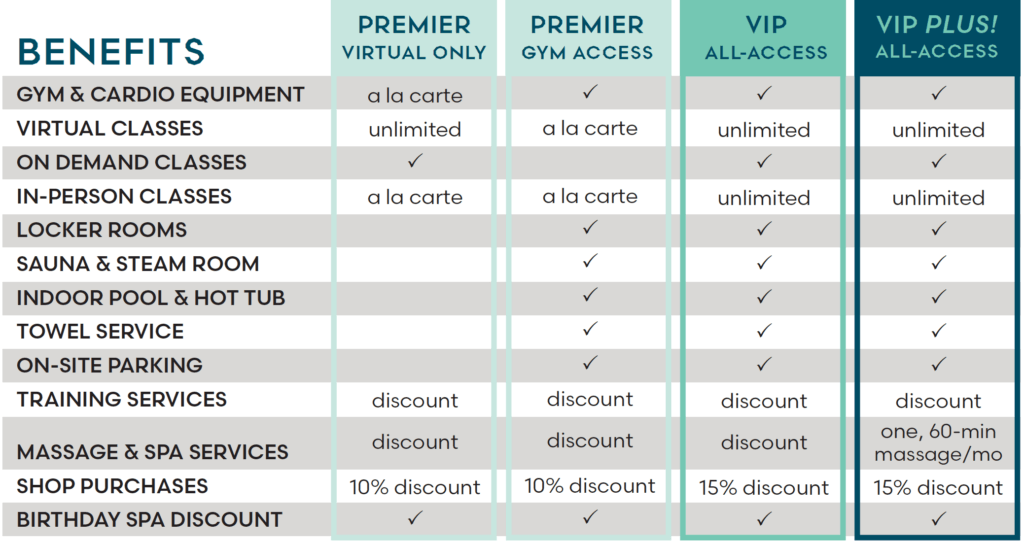 | BENEFITS | PREMIER VIRTUAL ONLY | PREMIER GYM ACCESS | VIP ALL-ACCESS | VIP PLUS! ALL-ACCESS |
|---|---|---|---|---|
| GYM & CARDIO EQUIPMENT | a la carte | ✓ | ✓ | ✓ |
| VIRTUAL CLASSES | unlimited | a la carte | unlimited | unlimited |
| ON DEMAND CLASSES | ✓ | | ✓ | ✓ |
| IN-PERSON CLASSES | a la carte | a la carte | unlimited | unlimited |
| LOCKER ROOMS | | ✓ | ✓ | ✓ |
| SAUNA & STEAM ROOM | | ✓ | ✓ | ✓ |
| INDOOR POOL & HOT TUB | | ✓ | ✓ | ✓ |
| TOWEL SERVICE | | ✓ | ✓ | ✓ |
| ON-SITE PARKING | | ✓ | ✓ | ✓ |
| TRAINING SERVICES | discount | discount | discount | discount |
| MASSAGE & SPA SERVICES | discount | discount | discount | one, 60-min massage/mo |
| SHOP PURCHASES | 10% discount | 10% discount | 15% discount | 15% discount |
| BIRTHDAY SPA DISCOUNT | ✓ | ✓ | ✓ | ✓ |